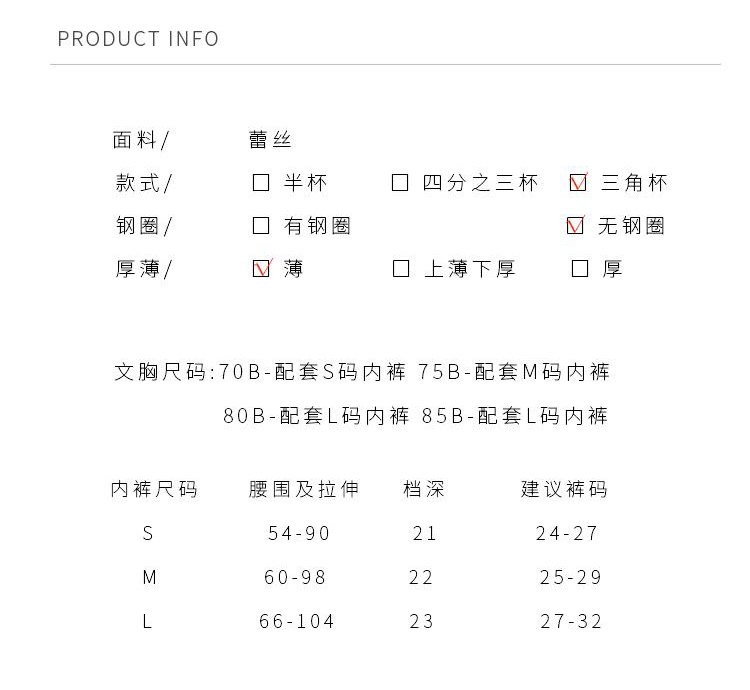 PRODUCT INFO

面料/ 蕾丝

款式/ ☐ 半杯 ☐ 四分之三杯 ☑ 三角杯

钢圈/ ☐ 有钢圈 ☑ 无钢圈

厚薄/ ☑ 薄 ☐ 上薄下厚 ☐ 厚

文胸尺码:70B-配套S码内裤 75B-配套M码内裤

80B-配套L码内裤 85B-配套L码内裤

| 内裤尺码 | 腰围及拉伸 | 档深 | 建议裤码 |
|---|---|---|---|
| S | 54-90 | 21 | 24-27 |
| M | 60-98 | 22 | 25-29 |
| L | 66-104 | 23 | 27-32 |